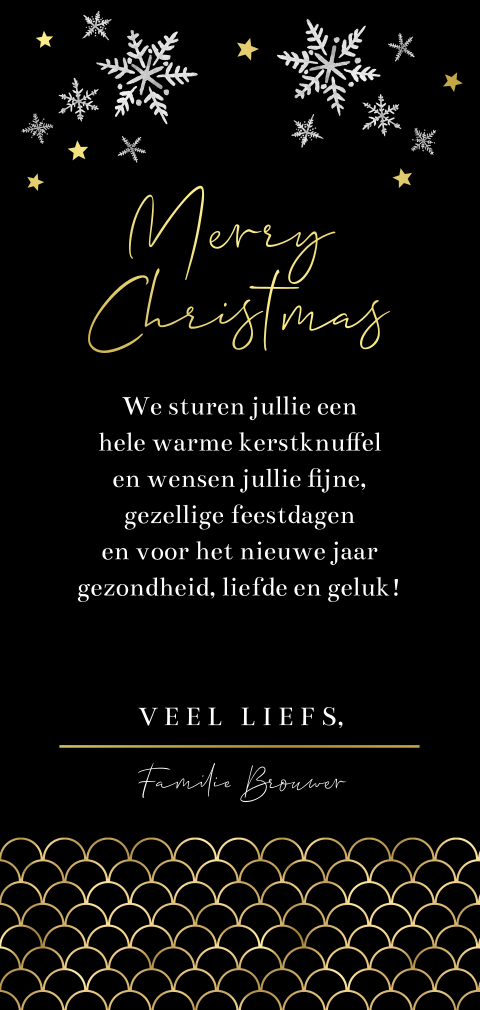 Merry Christmas

We sturen jullie een
hele warme kerstknuffel
en wensen jullie fijne,
gezellige feestdagen
en voor het nieuwe jaar
gezondheid, liefde en geluk!

VEEL LIEFS,

Familie Brouwer